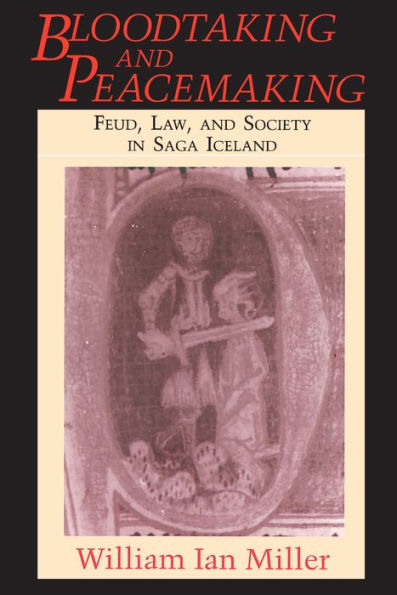 BLOODTAKING AND PEACEMAKING

FEUD, LAW, AND SOCIETY IN SAGA ICELAND

William Ian Miller